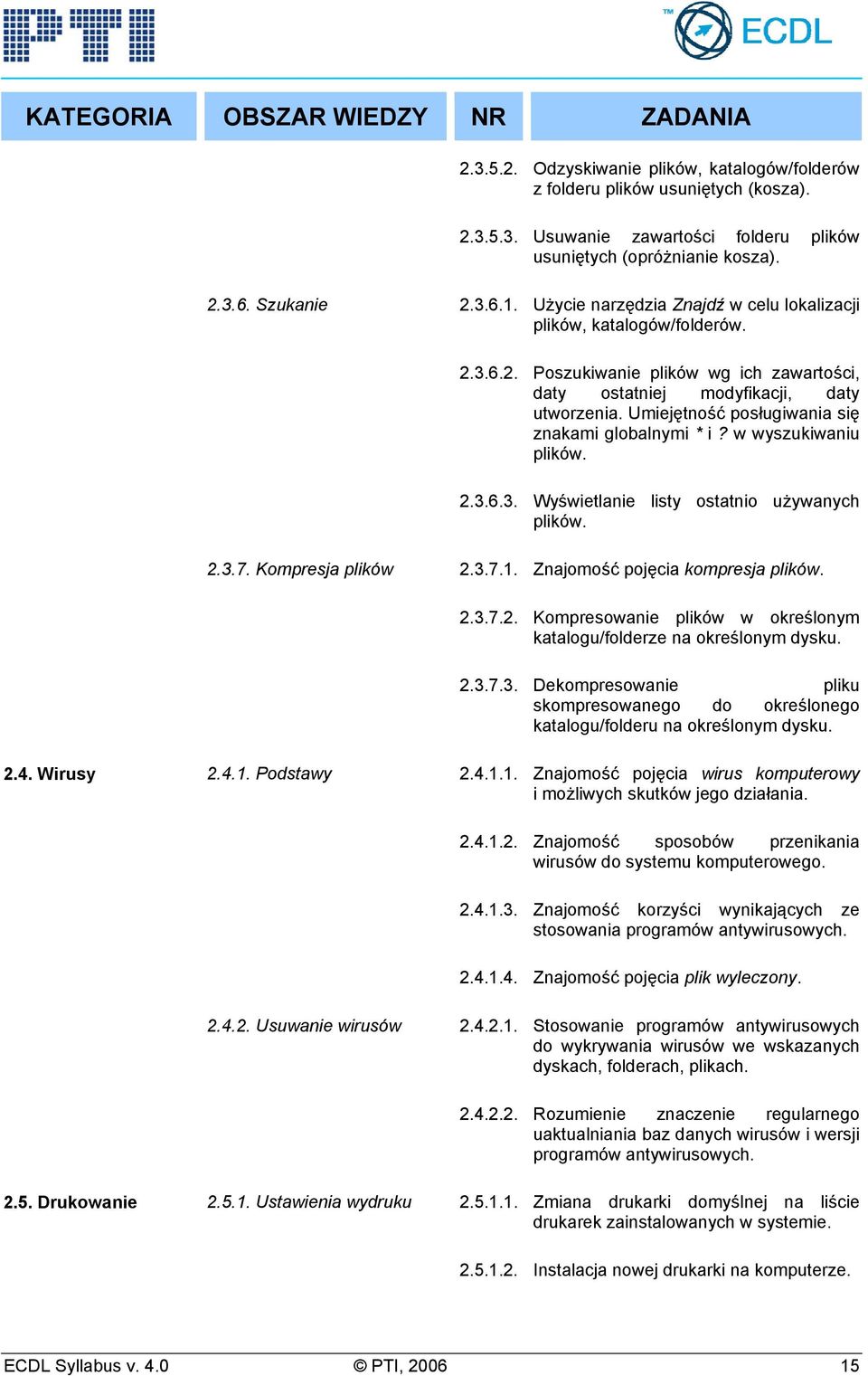 PTI

ECDL

| KATEGORIA | OBSZAR WIEDZY | NR | ZADANIA |
|---|---|---|---|
| | | 2.3.5.2. | Odzyskiwanie plików, katalogów/folderów z folderu plików usuniętych (kosza). |
| | | 2.3.5.3. | Usuwanie zawartości folderu plików usuniętych (opróżnianie kosza). |
| | 2.3.6. Szukanie | 2.3.6.1. | Użycie narzędzia Znajdź w celu lokalizacji plików, katalogów/folderów. |
| | | 2.3.6.2. | Poszukiwanie plików wg ich zawartości, daty ostatniej modyfikacji, daty utworzenia. Umiejętność posługiwania się znakami globalnymi * i ? w wyszukiwaniu plików. |
| | | 2.3.6.3. | Wyświetlanie listy ostatnio używanych plików. |
| | 2.3.7. Kompresja plików | 2.3.7.1. | Znajomość pojęcia kompresja plików. |
| | | 2.3.7.2. | Kompresowanie plików w określonym katalogu/folderze na określonym dysku. |
| | | 2.3.7.3. | Dekompresowanie pliku skompresowanego do określonego katalogu/folderu na określonym dysku. |
| 2.4. Wirusy | 2.4.1. Podstawy | 2.4.1.1. | Znajomość pojęcia wirus komputerowy i możliwych skutków jego działania. |
| | | 2.4.1.2. | Znajomość sposobów przenikania wirusów do systemu komputerowego. |
| | | 2.4.1.3. | Znajomość korzyści wynikających ze stosowania programów antywirusowych. |
| | | 2.4.1.4. | Znajomość pojęcia plik wyleczony. |
| | 2.4.2. Usuwanie wirusów | 2.4.2.1. | Stosowanie programów antywirusowych do wykrywania wirusów we wskazanych dyskach, folderach, plikach. |
| | | 2.4.2.2. | Rozumienie znaczenie regularnego uaktualniania baz danych wirusów i wersji programów antywirusowych. |
| 2.5. Drukowanie | 2.5.1. Ustawienia wydruku | 2.5.1.1. | Zmiana drukarki domyślnej na liście drukarek zainstalowanych w systemie. |
| | | 2.5.1.2. | Instalacja nowej drukarki na komputerze. |

ECDL Syllabus v. 4.0 © PTI, 2006 15